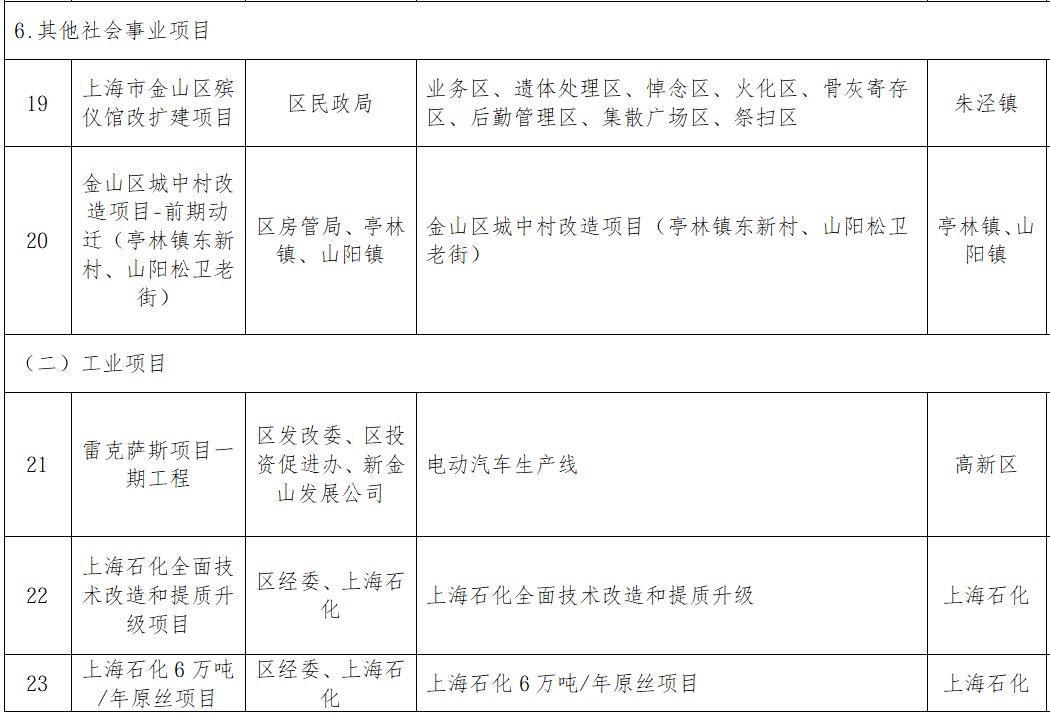 | 6.其他社会事业项目 |  |  |  |  |
|---|---|---|---|---|
| 19 | 上海市金山区殡仪馆改扩建项目 | 区民政局 | 业务区、遗体处理区、悼念区、火化区、骨灰寄存区、后勤管理区、集散广场区、祭扫区 | 朱泾镇 |
| 20 | 金山区城中村改造项目-前期动迁（亭林镇东新村、山阳松卫老街） | 区房管局、亭林镇、山阳镇 | 金山区城中村改造项目（亭林镇东新村、山阳松卫老街） | 亭林镇、山阳镇 |
| （二）工业项目 |  |  |  |  |
| 21 | 雷克萨斯项目一期工程 | 区发改委、区投资促进办、新金山发展公司 | 电动汽车生产线 | 高新区 |
| 22 | 上海石化全面技术改造和提质升级项目 | 区经委、上海石化 | 上海石化全面技术改造和提质升级 | 上海石化 |
| 23 | 上海石化6万吨/年原丝项目 | 区经委、上海石化 | 上海石化6万吨/年原丝项目 | 上海石化 |